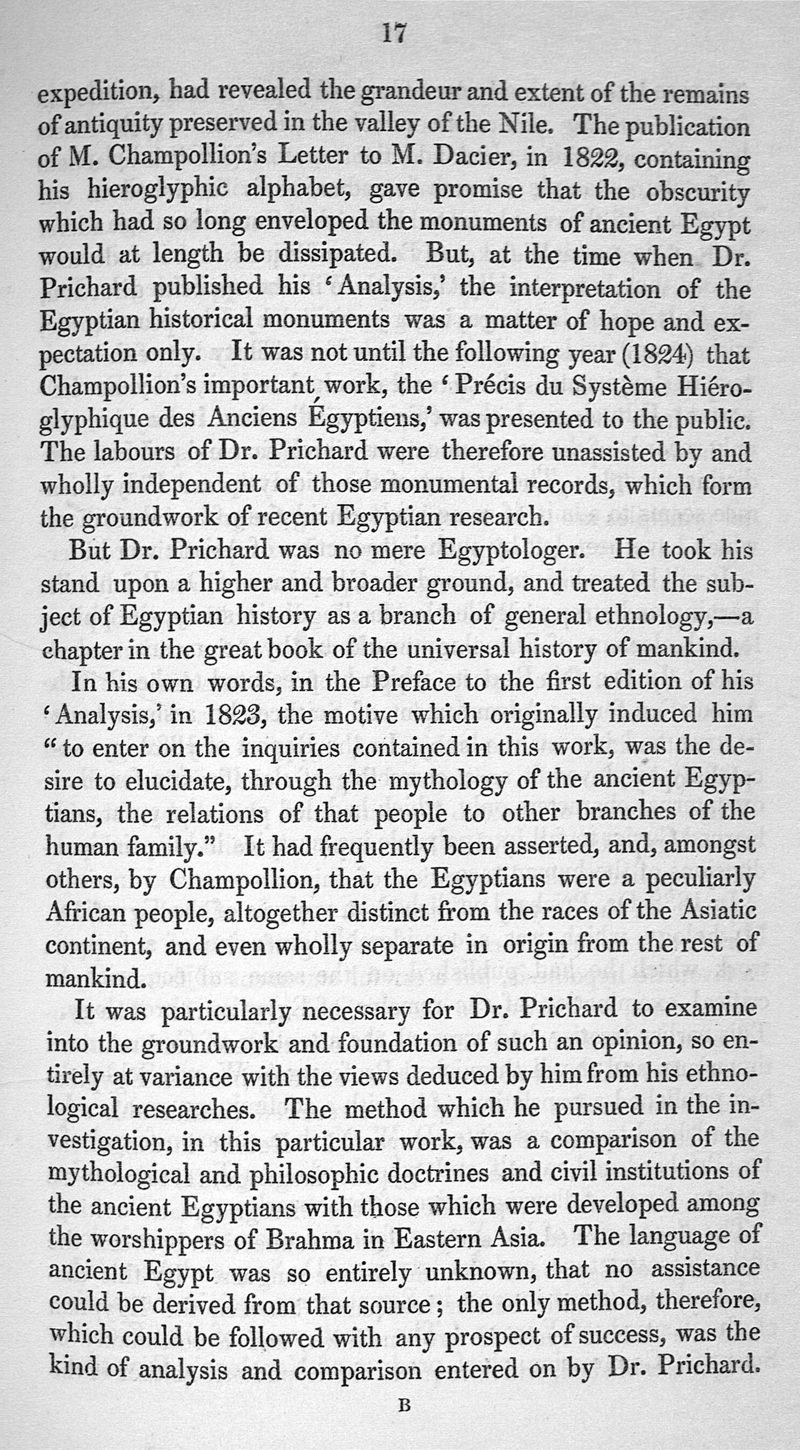 17

expedition, had revealed the grandeur and extent of the remains of antiquity preserved in the valley of the Nile. The publication of M. Champollion's Letter to M. Dacier, in 1822, containing his hieroglyphic alphabet, gave promise that the obscurity which had so long enveloped the monuments of ancient Egypt would at length be dissipated. But, at the time when Dr. Prichard published his 'Analysis,' the interpretation of the Egyptian historical monuments was a matter of hope and expectation only. It was not until the following year (1824) that Champollion's important work, the 'Précis du Système Hiéroglyphique des Anciens Égyptiens,' was presented to the public. The labours of Dr. Prichard were therefore unassisted by and wholly independent of those monumental records, which form the groundwork of recent Egyptian research.

But Dr. Prichard was no mere Egyptologer. He took his stand upon a higher and broader ground, and treated the subject of Egyptian history as a branch of general ethnology,—a chapter in the great book of the universal history of mankind.

In his own words, in the Preface to the first edition of his 'Analysis,' in 1823, the motive which originally induced him "to enter on the inquiries contained in this work, was the desire to elucidate, through the mythology of the ancient Egyptians, the relations of that people to other branches of the human family." It had frequently been asserted, and, amongst others, by Champollion, that the Egyptians were a peculiarly African people, altogether distinct from the races of the Asiatic continent, and even wholly separate in origin from the rest of mankind.

It was particularly necessary for Dr. Prichard to examine into the groundwork and foundation of such an opinion, so entirely at variance with the views deduced by him from his ethnological researches. The method which he pursued in the investigation, in this particular work, was a comparison of the mythological and philosophic doctrines and civil institutions of the ancient Egyptians with those which were developed among the worshippers of Brahma in Eastern Asia. The language of ancient Egypt was so entirely unknown, that no assistance could be derived from that source; the only method, therefore, which could be followed with any prospect of success, was the kind of analysis and comparison entered on by Dr. Prichard.

B